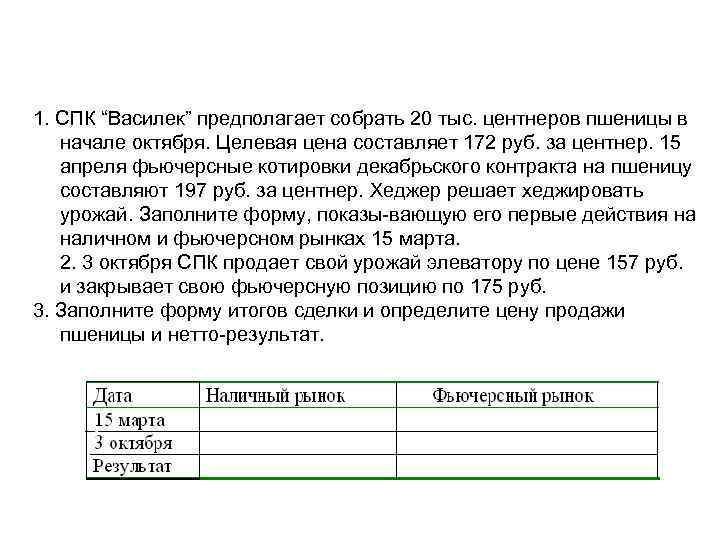 1. СПК “Василек” предполагает собрать 20 тыс. центнеров пшеницы в начале октября. Целевая цена составляет 172 руб. за центнер. 15 апреля фьючерсные котировки декабрьского контракта на пшеницу составляют 197 руб. за центнер. Хеджер решает хеджировать урожай. Заполните форму, показы-вающую его первые действия на наличном и фьючерсном рынках 15 марта.
2. 3 октября СПК продает свой урожай элеватору по цене 157 руб. и закрывает свою фьючерсную позицию по 175 руб.
3. Заполните форму итогов сделки и определите цену продажи пшеницы и нетто-результат.

| Дата | Наличный рынок | Фьючерсный рынок |
|---|---|---|
| 15 марта | | |
| 3 октября | | |
| Результат | | |